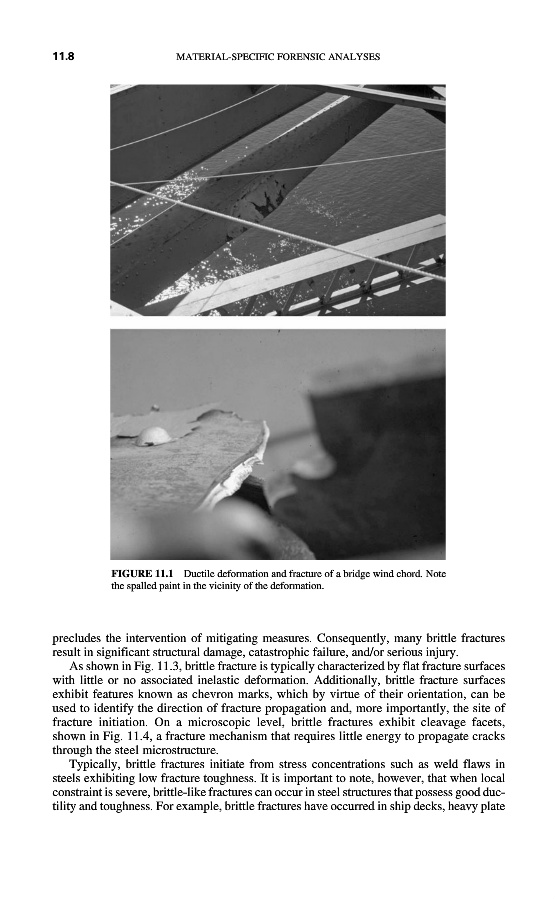 11.8 MATERIAL-SPECIFIC FORENSIC ANALYSES

FIGURE 11.1 Ductile deformation and fracture of a bridge wind chord. Note the spalled paint in the vicinity of the deformation.

precludes the intervention of mitigating measures. Consequently, many brittle fractures result in significant structural damage, catastrophic failure, and/or serious injury.

As shown in Fig. 11.3, brittle fracture is typically characterized by flat fracture surfaces with little or no associated inelastic deformation. Additionally, brittle fracture surfaces exhibit features known as chevron marks, which by virtue of their orientation, can be used to identify the direction of fracture propagation and, more importantly, the site of fracture initiation. On a microscopic level, brittle fractures exhibit cleavage facets, shown in Fig. 11.4, a fracture mechanism that requires little energy to propagate cracks through the steel microstructure.

Typically, brittle fractures initiate from stress concentrations such as weld flaws in steels exhibiting low fracture toughness. It is important to note, however, that when local constraint is severe, brittle-like fractures can occur in steel structures that possess good ductility and toughness. For example, brittle fractures have occurred in ship decks, heavy plate